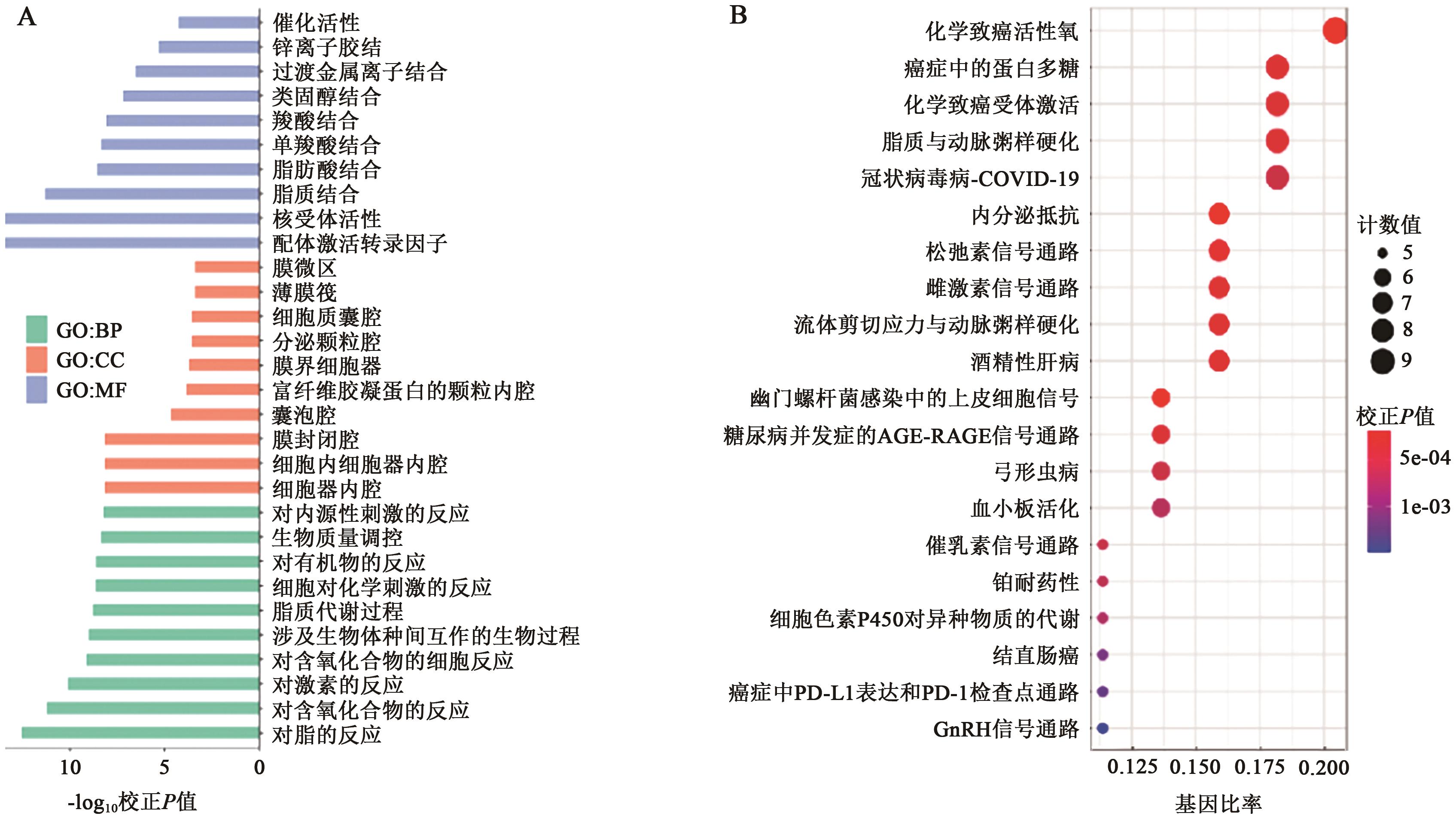 A

催化活性
锌离子胶结
过渡金属离子结合
类固醇结合
羧酸结合
单羧酸结合
脂肪酸结合
脂质结合
核受体活性
配体激活转录因子
膜微区
薄膜筏
细胞质囊腔
分泌颗粒腔
膜界细胞器
富纤维胶凝蛋白的颗粒内腔
囊泡腔
膜封闭腔
细胞内细胞器内腔
细胞器内腔
对内源性刺激的反应
生物质量调控
对有机物的反应
细胞对化学刺激的反应
脂质代谢过程
涉及生物体种间互作的生物过程
对含氧化合物的细胞反应
对激素的反应
对含氧化合物的反应
对脂的反应

GO:BP
GO:CC
GO:MF

10 5 0

$-\log_{10}$校正$P$值

B

化学致癌活性氧
癌症中的蛋白多糖
化学致癌受体激活
脂质与动脉粥样硬化
冠状病毒病-COVID-19
内分泌抵抗
松弛素信号通路
雌激素信号通路
流体剪切应力与动脉粥样硬化
酒精性肝病
幽门螺杆菌感染中的上皮细胞信号
糖尿病并发症的AGE-RAGE信号通路
弓形虫病
血小板活化
催乳素信号通路
铂耐药性
细胞色素P450对异种物质的代谢
结直肠癌
癌症中PD-L1表达和PD-1检查点通路
GnRH信号通路

0.125 0.150 0.175 0.200

基因比率

计数值
5
6
7
8
9

校正$P$值
5e-04
1e-03